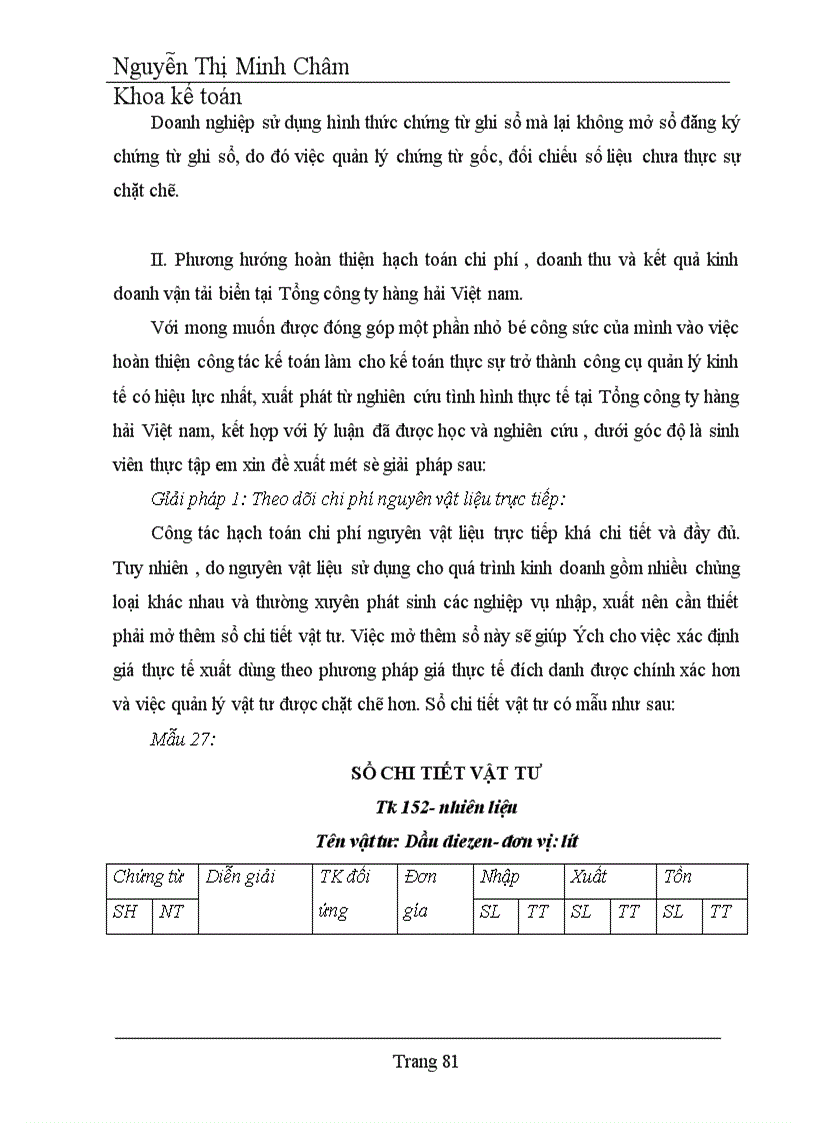 Nguyễn Thị Minh Châm

Khoa kế toán

Doanh nghiệp sử dụng hình thức chứng từ ghi sổ mà lại không mở sổ đăng ký chứng từ ghi sổ, do đó việc quản lý chứng từ gốc, đối chiếu số liệu chưa thực sự chặt chẽ.

II. Phương hướng hoàn thiện hạch toán chi phí , doanh thu và kết quả kinh doanh vận tải biển tại Tổng công ty hàng hải Việt nam.

Với mong muốn được đóng góp một phần nhỏ bé công sức của mình vào việc hoàn thiện công tác kế toán làm cho kế toán thực sự trở thành công cụ quản lý kinh tế có hiệu lực nhất, xuất phát từ nghiên cứu tình hình thực tế tại Tổng công ty hàng hải Việt nam, kết hợp với lý luận đã được học và nghiên cứu , dưới góc độ là sinh viên thực tập em xin đề xuất mét sè giải pháp sau:

Giải pháp 1: Theo dõi chi phí nguyên vật liệu trực tiếp:

Công tác hạch toán chi phí nguyên vật liệu trực tiếp khá chi tiết và đầy đủ. Tuy nhiên , do nguyên vật liệu sử dụng cho quá trình kinh doanh gồm nhiều chủng loại khác nhau và thường xuyên phát sinh các nghiệp vụ nhập, xuất nên cần thiết phải mở thêm sổ chi tiết vật tư. Việc mở thêm sổ này sẽ giúp Ých cho việc xác định giá thực tế xuất dùng theo phương pháp giá thực tế đích danh được chính xác hơn và việc quản lý vật tư được chặt chẽ hơn. Sổ chi tiết vật tư có mẫu như sau:

Mẫu 27:

SỔ CHI TIẾT VẬT TƯ

Tk 152- nhiên liệu

Tên vật tư: Dầu điezen- đơn vị: lít

| Chứng từ | | Diễn giải | TK đối ứng | Đơn gia | Nhập | | Xuất | | Tồn | |
|---|---|---|---|---|---|---|---|---|---|---|
| SH | NT | | | | SL | TT | SL | TT | SL | TT |

Trang 81